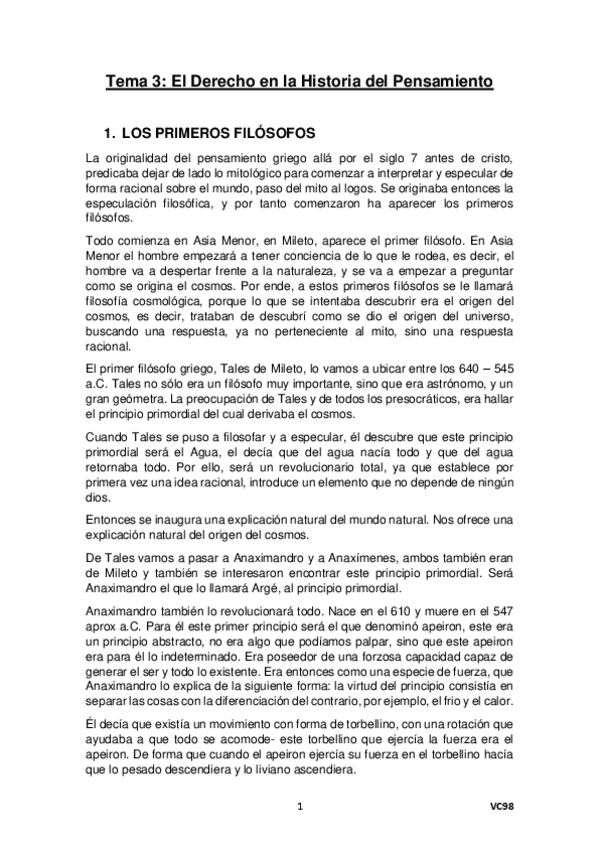 Tema 3: El Derecho en la Historia del Pensamiento

1. LOS PRIMEROS FILÓSOFOS

La originalidad del pensamiento griego allá por el siglo 7 antes de cristo, predicaba dejar de lado lo mitológico para comenzar a interpretar y especular de forma racional sobre el mundo, paso del mito al logos. Se originaba entonces la especulación filosófica, y por tanto comenzaron ha aparecer los primeros filósofos.

Todo comienza en Asia Menor, en Mileto, aparece el primer filósofo. En Asia Menor el hombre empezará a tener conciencia de lo que le rodea, es decir, el hombre va a despertar frente a la naturaleza, y se va a empezar a preguntar como se origina el cosmos. Por ende, a estos primeros filósofos se le llamará filosofía cosmológica, porque lo que se intentaba descubrir era el origen del cosmos, es decir, trataban de descubrí como se dio el origen del universo, buscando una respuesta, ya no perteneciente al mito, sino una respuesta racional.

El primer filósofo griego, Tales de Mileto, lo vamos a ubicar entre los 640 – 545 a.C. Tales no sólo era un filósofo muy importante, sino que era astrónomo, y un gran geómetra. La preocupación de Tales y de todos los presocráticos, era hallar el principio primordial del cual derivaba el cosmos.

Cuando Tales se puso a filosofar y a especular, él descubre que este principio primordial será el Agua, el decía que del agua nacía todo y que del agua retornaba todo. Por ello, será un revolucionario total, ya que establece por primera vez una idea racional, introduce un elemento que no depende de ningún dios.

Entonces se inaugura una explicación natural del mundo natural. Nos ofrece una explicación natural del origen del cosmos.

De Tales vamos a pasar a Anaximandro y a Anaxímenes, ambos también eran de Mileto y también se interesaron encontrar este principio primordial. Será Anaximandro el que lo llamará Argé, al principio primordial.

Anaximandro también lo revolucionará todo. Nace en el 610 y muere en el 547 aprox a.C. Para él este primer principio será el que denominó apeiron, este era un principio abstracto, no era algo que podíamos palpar, sino que este apeiron era para él lo indeterminado. Era poseedor de una forzosa capacidad capaz de generar el ser y todo lo existente. Era entonces como una especie de fuerza, que Anaximandro lo explica de la siguiente forma: la virtud del principio consistía en separar las cosas con la diferenciación del contrario, por ejemplo, el frio y el calor.

Él decía que existía un movimiento con forma de torbellino, con una rotación que ayudaba a que todo se acomode- este torbellino que ejercía la fuerza era el apeiron. De forma que cuando el apeiron ejercía su fuerza en el torbellino hacía que lo pesado descendiera y lo liviano ascendiera.

1

VC98